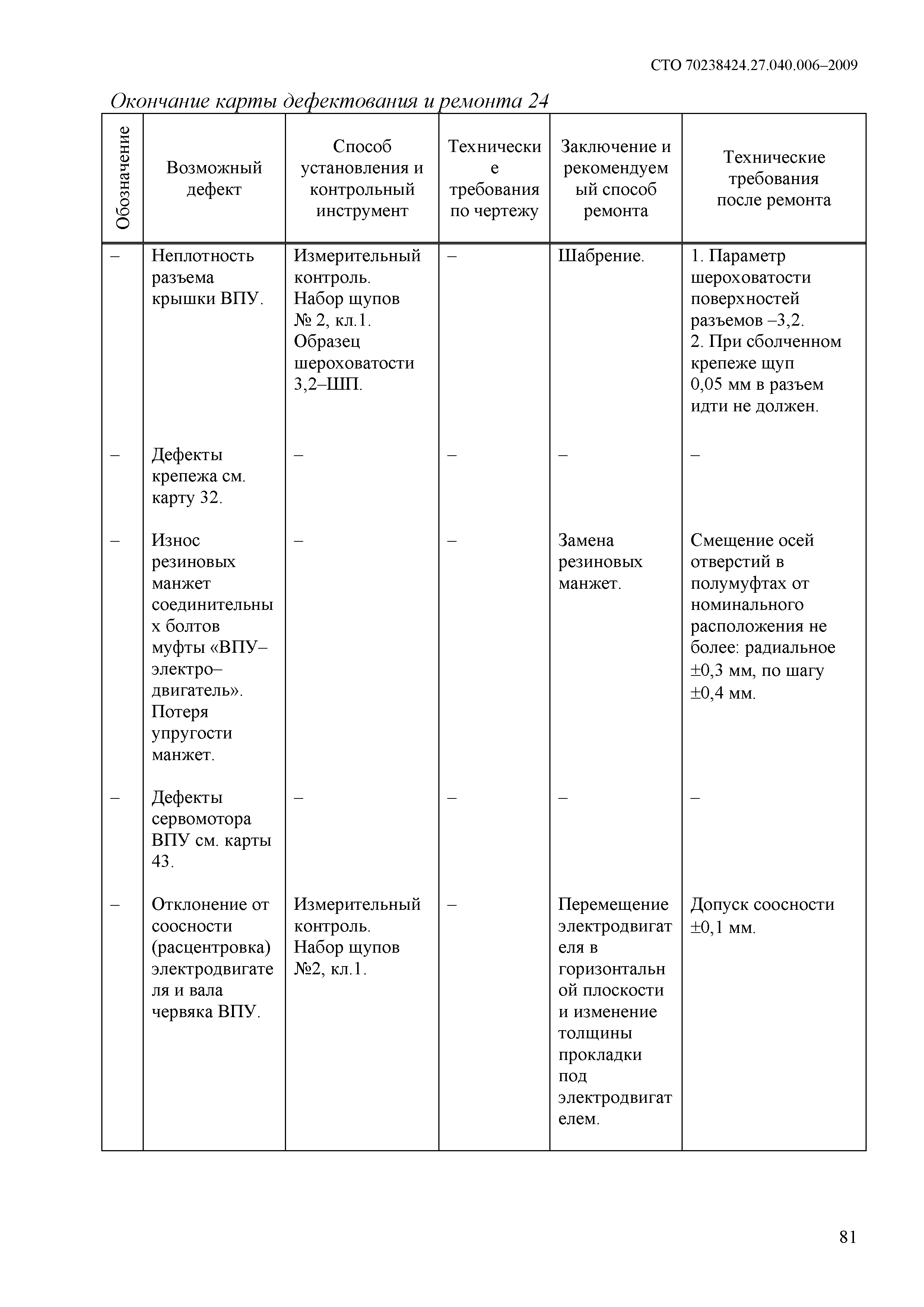 СТО 70238424.27.040.006–2009

Окончание карты дефектования и ремонта 24

| Обозначение | Возможный дефект | Способ установления и контрольный инструмент | Технические требования по чертежу | Заключение и рекомендуемый способ ремонта | Технические требования после ремонта |
|---|---|---|---|---|---|
| – | Неплотность разъема крышки ВПУ. | Измерительный контроль. Набор щупов № 2, кл.1. Образец шероховатости 3,2–ШП. | – | Шабрение. | 1. Параметр шероховатости поверхностей разъемов –3,2. 2. При сболченном крепеже щуп 0,05 мм в разъем идти не должен. |
| – | Дефекты крепежа см. карту 32. | – | – | – | – |
| – | Износ резиновых манжет соединительных болтов муфты «ВПУ–электро–двигатель». Потеря упругости манжет. | – | – | Замена резиновых манжет. | Смещение осей отверстий в полумуфтах от номинального расположения не более: радиальное ±0,3 мм, по шагу ±0,4 мм. |
| – | Дефекты сервомотора ВПУ см. карты 43. | – | – | – | – |
| – | Отклонение от соосности (расцентровка) электродвигателя и вала червяка ВПУ. | Измерительный контроль. Набор щупов №2, кл.1. | – | Перемещение электродвигателя в горизонтальной плоскости и изменение толщины прокладки под электродвигателем. | Допуск соосности ±0,1 мм. |

81